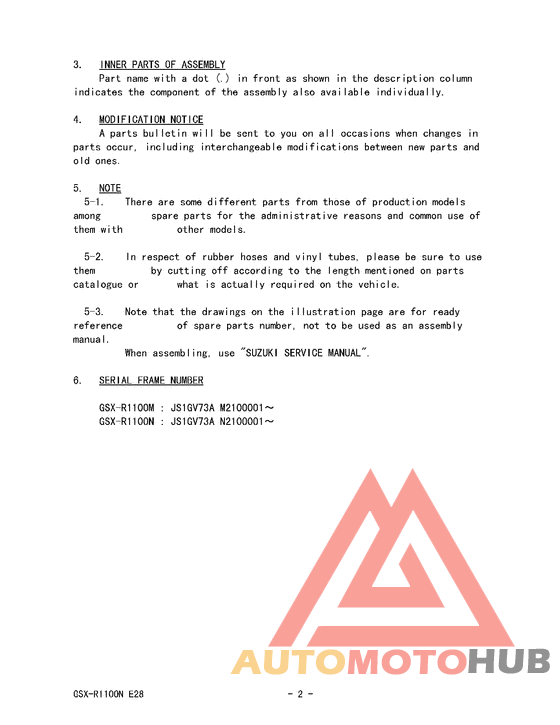 3. INNER PARTS OF ASSEMBLY

Part name with a dot (.) in front as shown in the description column indicates the component of the assembly also available individually.

4. MODIFICATION NOTICE

A parts bulletin will be sent to you on all occasions when changes in parts occur, including interchangeable modifications between new parts and old ones.

5. NOTE

5-1. There are some different parts from those of production models among spare parts for the administrative reasons and common use of them with other models.

5-2. In respect of rubber hoses and vinyl tubes, please be sure to use them by cutting off according to the length mentioned on parts catalogue or what is actually required on the vehicle.

5-3. Note that the drawings on the illustration page are for ready reference of spare parts number, not to be used as an assembly manual.

When assembling, use "SUZUKI SERVICE MANUAL".

6. SERIAL FRAME NUMBER

GSX-R1100M : JS1GV73A M2100001～
GSX-R1100N : JS1GV73A N2100001～

AUTOMOTOHUB

GSX-R1100N E28

- 2 -